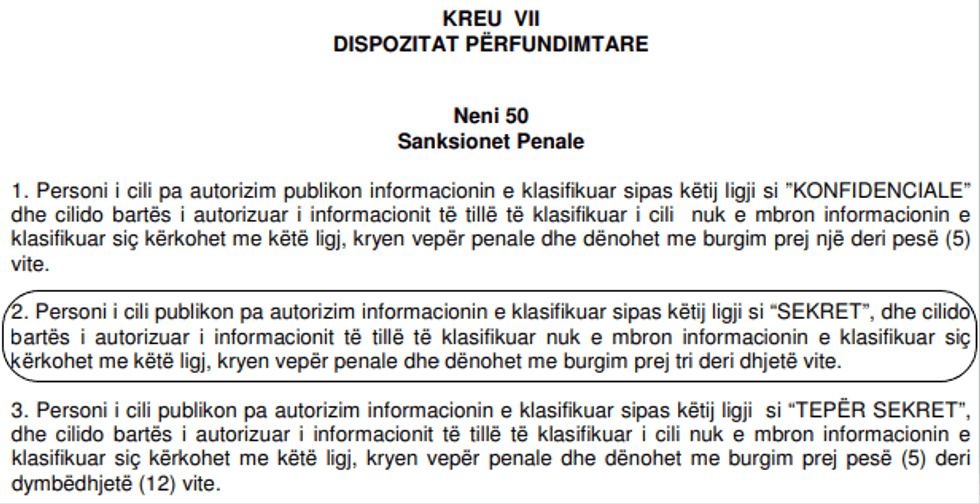 KREU VII
DISPOZITAT PËRFUNDIMTARE

Neni 50
Sanksionet Penale

1. Personi i cili pa autorizim publikon informacionin e klasifikuar sipas këtij ligji si "KONFIDENCIALE" dhe cilido bartës i autorizuar i informacionit të tillë të klasifikuar i cili nuk e mbron informacionin e klasifikuar siç kërkohet me këtë ligj, kryen vepër penale dhe dënohet me burgim prej një deri pesë (5) vite.

2. Personi i cili publikon pa autorizim informacionin e klasifikuar sipas këtij ligji si "SEKRET", dhe cilido bartës i autorizuar i informacionit të tillë të klasifikuar nuk e mbron informacionin e klasifikuar siç kërkohet me këtë ligj, kryen vepër penale dhe dënohet me burgim prej tri deri dhjetë vite.

3. Personi i cili publikon pa autorizim informacionin e klasifikuar sipas këtij ligji si "TEPËR SEKRET", dhe cilido bartës i autorizuar i informacionit të tillë të klasifikuar i cili nuk e mbron informacionin e klasifikuar siç kërkohet me këtë ligj, kryen vepër penale dhe dënohet me burgim prej pesë (5) deri dymbëdhjetë (12) vite.